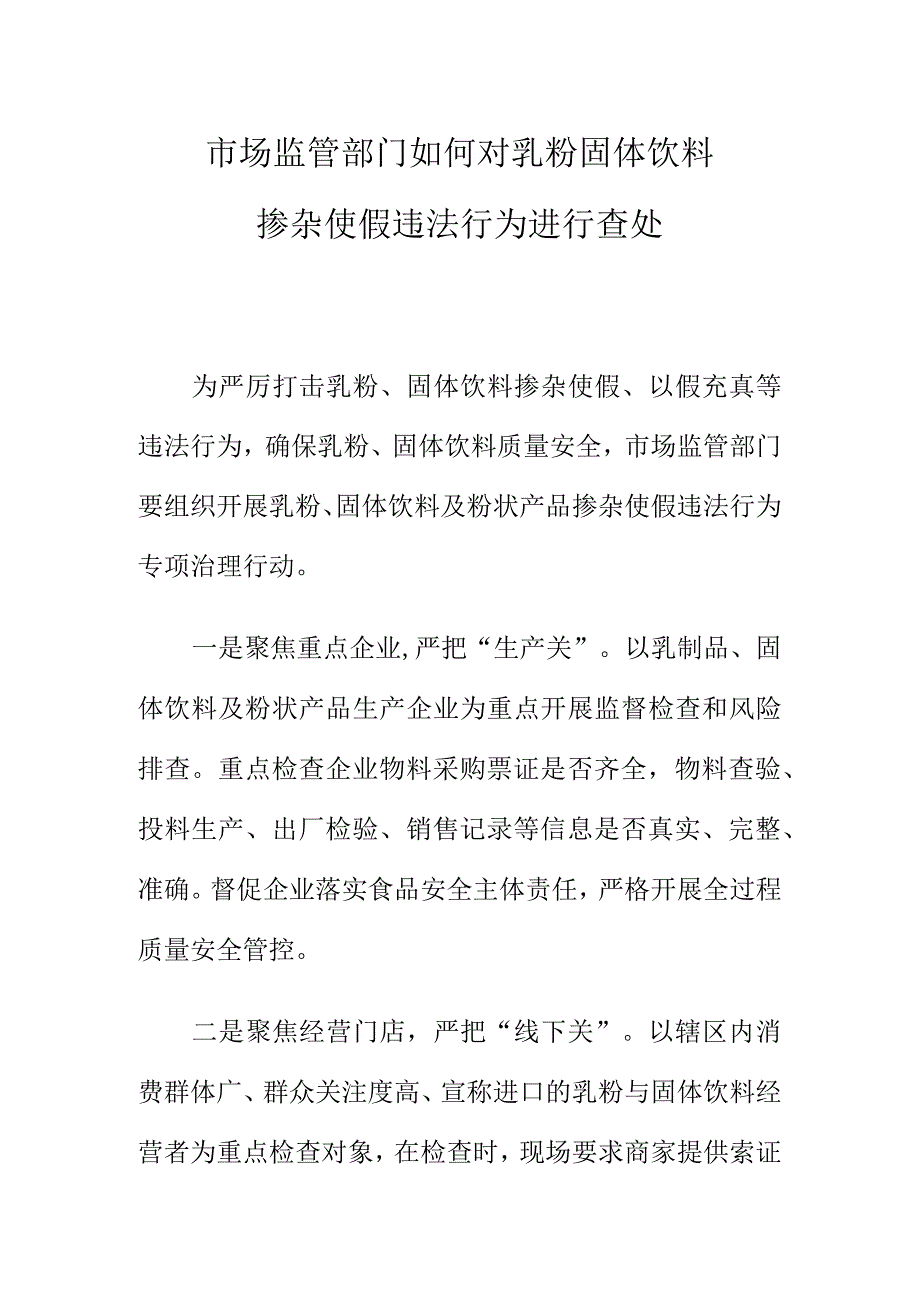 市场监管部门如何对乳粉固体饮料
掺杂使假违法行为进行查处

为严厉打击乳粉、固体饮料掺杂使假、以假充真等违法行为，确保乳粉、固体饮料质量安全，市场监管部门要组织开展乳粉、固体饮料及粉状产品掺杂使假违法行为专项治理行动。

一是聚焦重点企业,严把“生产关”。以乳制品、固体饮料及粉状产品生产企业为重点开展监督检查和风险排查。重点检查企业物料采购票证是否齐全，物料查验、投料生产、出厂检验、销售记录等信息是否真实、完整、准确。督促企业落实食品安全主体责任，严格开展全过程质量安全管控。

二是聚焦经营门店，严把“线下关”。以辖区内消费群体广、群众关注度高、宣称进口的乳粉与固体饮料经营者为重点检查对象，在检查时，现场要求商家提供索证